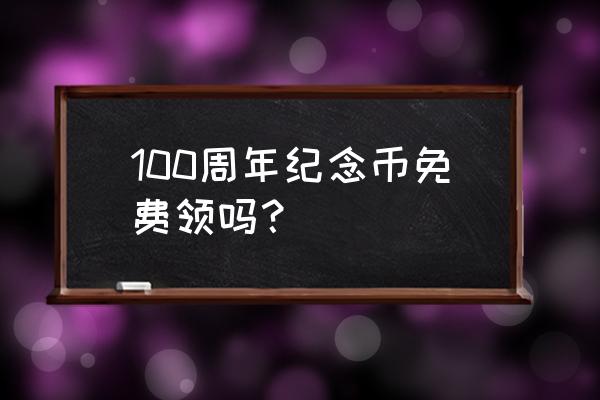 100周年纪念币免费领吗？